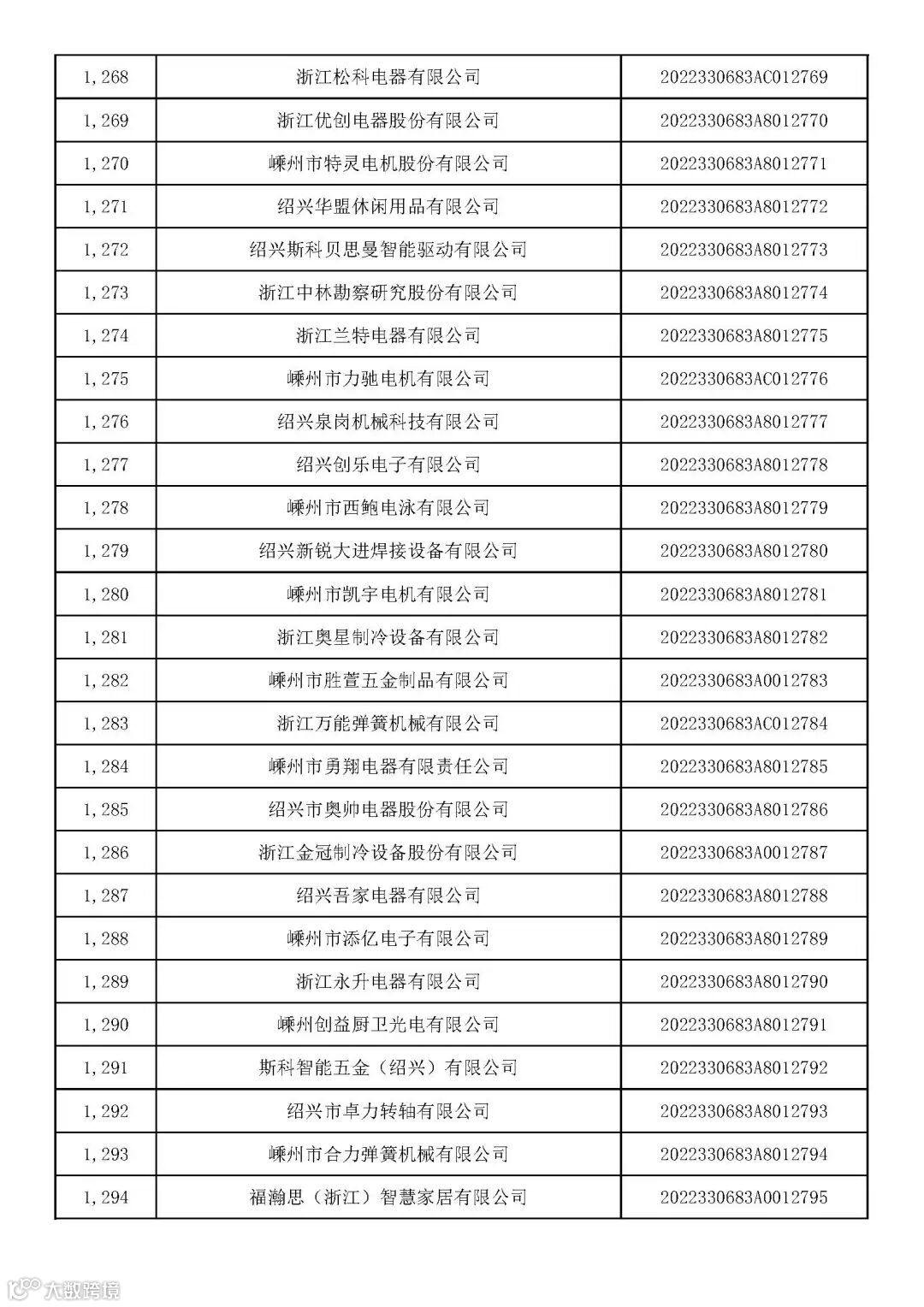 | 1,268 | 浙江松科电器有限公司 | 2022330683AC012769 |
|---|---|---|
| 1,269 | 浙江优创电器股份有限公司 | 2022330683A8012770 |
| 1,270 | 嵊州市特灵电机股份有限公司 | 2022330683A8012771 |
| 1,271 | 绍兴华盟休闲用品有限公司 | 2022330683A8012772 |
| 1,272 | 绍兴斯科贝思曼智能驱动有限公司 | 2022330683A8012773 |
| 1,273 | 浙江中林勘察研究股份有限公司 | 2022330683A8012774 |
| 1,274 | 浙江兰特电器有限公司 | 2022330683A8012775 |
| 1,275 | 嵊州市力驰电机有限公司 | 2022330683AC012776 |
| 1,276 | 绍兴泉岗机械科技有限公司 | 2022330683A8012777 |
| 1,277 | 绍兴创乐电子有限公司 | 2022330683A8012778 |
| 1,278 | 嵊州市西鲍电泳有限公司 | 2022330683A8012779 |
| 1,279 | 绍兴新锐大进焊接设备有限公司 | 2022330683A8012780 |
| 1,280 | 嵊州市凯宇电机有限公司 | 2022330683A8012781 |
| 1,281 | 浙江奥星制冷设备有限公司 | 2022330683A8012782 |
| 1,282 | 嵊州市胜萱五金制品有限公司 | 2022330683A0012783 |
| 1,283 | 浙江万能弹簧机械有限公司 | 2022330683AC012784 |
| 1,284 | 嵊州市勇翔电器有限责任公司 | 2022330683A8012785 |
| 1,285 | 绍兴市奥帅电器股份有限公司 | 2022330683A8012786 |
| 1,286 | 浙江金冠制冷设备股份有限公司 | 2022330683A0012787 |
| 1,287 | 绍兴吾家电器有限公司 | 2022330683A8012788 |
| 1,288 | 嵊州市添亿电子有限公司 | 2022330683A8012789 |
| 1,289 | 浙江永升电器有限公司 | 2022330683A8012790 |
| 1,290 | 嵊州创益厨卫光电有限公司 | 2022330683A8012791 |
| 1,291 | 斯科智能五金（绍兴）有限公司 | 2022330683A8012792 |
| 1,292 | 绍兴市卓力转轴有限公司 | 2022330683A8012793 |
| 1,293 | 嵊州市合力弹簧机械有限公司 | 2022330683A8012794 |
| 1,294 | 福瀚思（浙江）智慧家居有限公司 | 2022330683A0012795 |

大数跨境